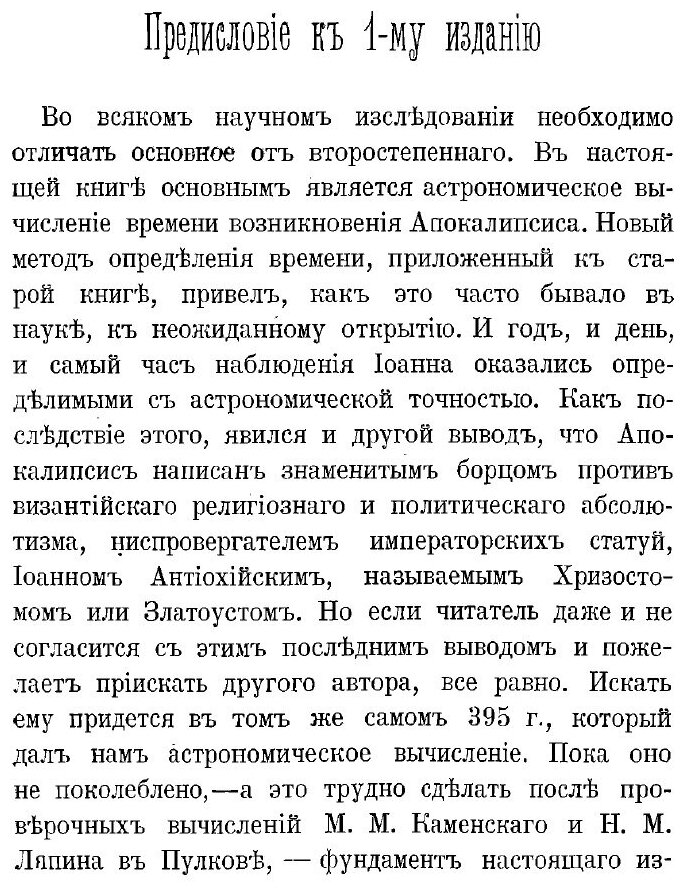 Предисловіе къ 1-му изданію

Во всякомъ научномъ изслѣдованіи необходимо отличать основное отъ второстепеннаго. Въ настоящей книгѣ основнымъ является астрономическое вычисленіе времени возникновенія Апокалипсиса. Новый методъ опредѣленія времени, приложенный къ старой книгѣ, привелъ, какъ это часто бывало въ наукѣ, къ неожиданному открытію. И годъ, и день, и самый часъ наблюденія Іоанна оказались опредѣлимыми съ астрономической точностью. Какъ послѣдствіе этого, явился и другой выводъ, что Апокалипсисъ написанъ знаменитымъ борцомъ противъ византійскаго религіознаго и политическаго абсолютизма, ниспровергателемъ императорскихъ статуй, Іоанномъ Антіохійскимъ, называемымъ Хризостомомъ или Златоустомъ. Но если читатель даже и не согласится съ этимъ послѣднимъ выводомъ и пожелаетъ пріискать другого автора, все равно. Искать ему придется въ томъ же самомъ 395 г., который далъ намъ астрономическое вычисленіе. Пока оно не поколеблено,—а это трудно сдѣлать послѣ провѣрочныхъ вычисленій М. М. Каменскаго и Н. М. Ляпина въ Пулковѣ, — фундаментъ настоящаго из-